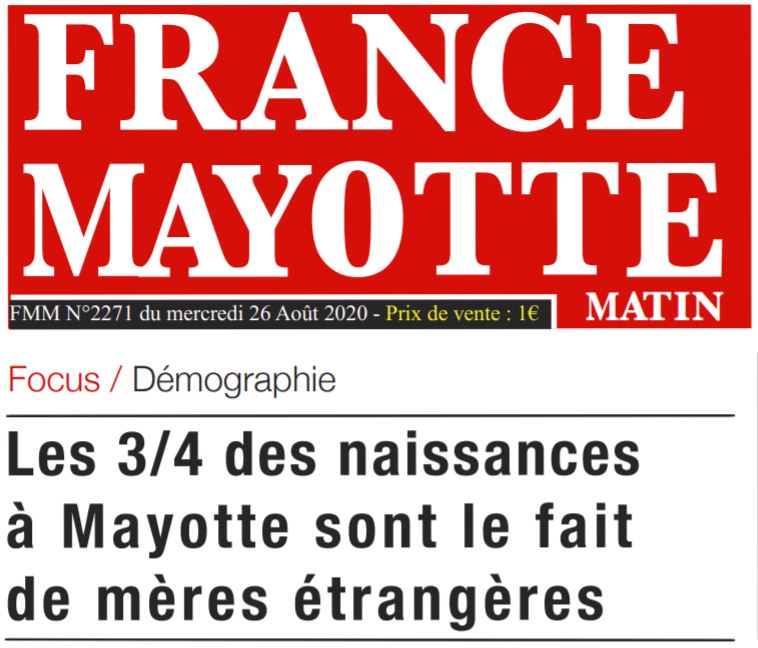 FRANCE
MAYOTTE
MATIN

FMM N°2271 du mercredi 26 Août 2020 - Prix de vente : 1€

Focus / Démographie

Les 3/4 des naissances à Mayotte sont le fait de mères étrangères